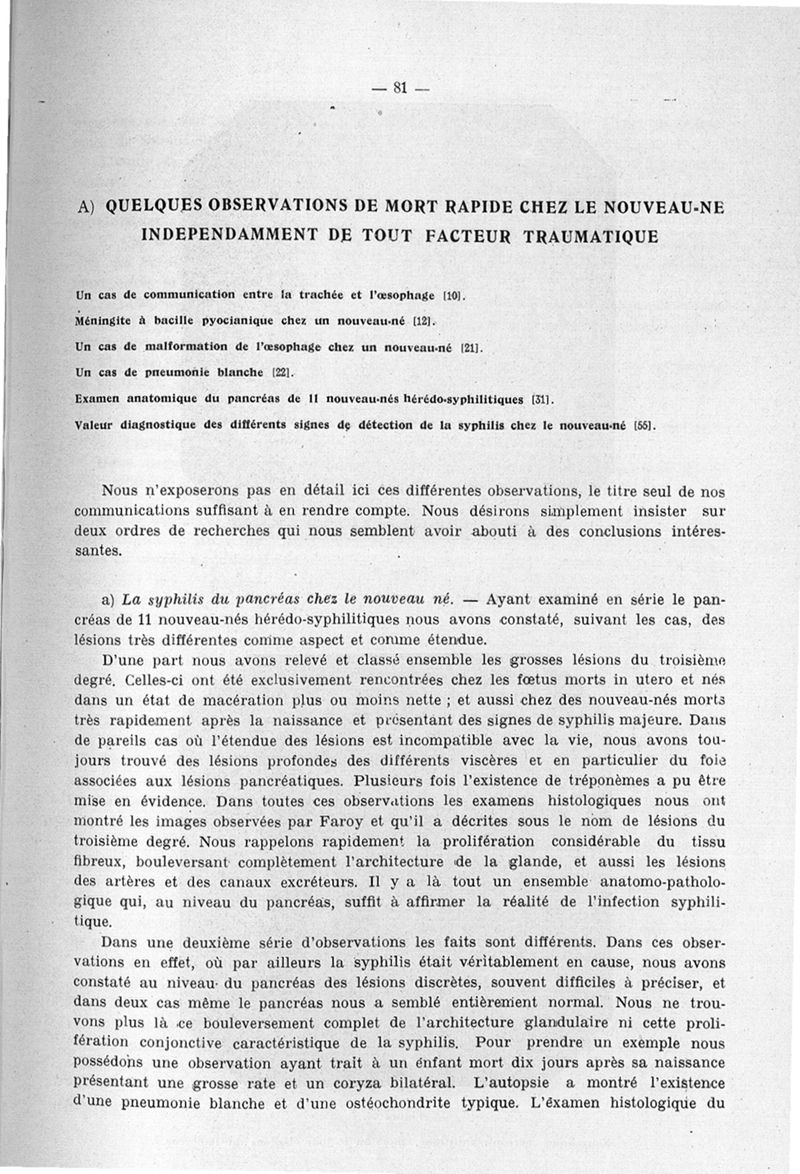 — 81 —

A) QUELQUES OBSERVATIONS DE MORT RAPIDE CHEZ LE NOUVEAU-NE INDEPENDAMMENT DE TOUT FACTEUR TRAUMATIQUE

Un cas de communication entre la trachée et l'œsophage [10].

Méningite à bacille pyocianique chez un nouveau-né [12].

Un cas de malformation de l'œsophage chez un nouveau-né [21].

Un cas de pneumonie blanche [22].

Examen anatomique du pancréas de 11 nouveau-nés hérédo-syphilitiques [31].

Valeur diagnostique des différents signes de détection de la syphilis chez le nouveau-né [55].

Nous n'exposerons pas en détail ici ces différentes observations, le titre seul de nos communications suffisant à en rendre compte. Nous désirons simplement insister sur deux ordres de recherches qui nous semblent avoir abouti à des conclusions intéressantes.

a) La syphilis du pancréas chez le nouveau né. — Ayant examiné en série le pancréas de 11 nouveau-nés hérédo-syphilitiques nous avons constaté, suivant les cas, des lésions très différentes comme aspect et comme étendue.

D'une part nous avons relevé et classé ensemble les grosses lésions du troisième degré. Celles-ci ont été exclusivement rencontrées chez les fœtus morts in utero et nés dans un état de macération plus ou moins nette ; et aussi chez des nouveau-nés morts très rapidement après la naissance et présentant des signes de syphilis majeure. Dans de pareils cas où l'étendue des lésions est incompatible avec la vie, nous avons toujours trouvé des lésions profondes des différents viscères et en particulier du foie associées aux lésions pancréatiques. Plusieurs fois l'existence de tréponèmes a pu être mise en évidence. Dans toutes ces observations les examens histologiques nous ont montré les images observées par Faroy et qu'il a décrites sous le nom de lésions du troisième degré. Nous rappelons rapidement la prolifération considérable du tissu fibreux, bouleversant complètement l'architecture de la glande, et aussi les lésions des artères et des canaux excréteurs. Il y a là tout un ensemble anatomo-pathologique qui, au niveau du pancréas, suffit à affirmer la réalité de l'infection syphilitique.

Dans une deuxième série d'observations les faits sont différents. Dans ces observations en effet, où par ailleurs la syphilis était véritablement en cause, nous avons constaté au niveau du pancréas des lésions discrètes, souvent difficiles à préciser, et dans deux cas même le pancréas nous a semblé entièrement normal. Nous ne trouvons plus là ce bouleversement complet de l'architecture glandulaire ni cette prolifération conjonctive caractéristique de la syphilis. Pour prendre un exemple nous possédons une observation ayant trait à un enfant mort dix jours après sa naissance présentant une grosse rate et un coryza bilatéral. L'autopsie a montré l'existence d'une pneumonie blanche et d'une ostéochondrite typique. L'examen histologique du